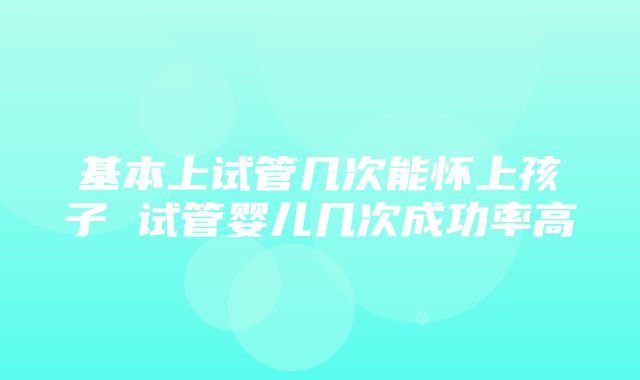 基本上试管几次能怀上孩子 试管婴儿几次成功率高